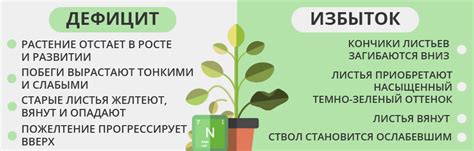 ДЕФИЦИТ

РАСТЕНИЕ ОТСТАЕТ В РОСТЕ И РАЗВИТИИ

ПОБЕГИ ВЫРАСТАЮТ ТОНКИМИ И СЛАБЫМИ

СТАРЫЕ ЛИСТЬЯ ЖЕЛТЕЮТ, ВЯНУТ И ОПАДАЮТ

ПОЖЕЛТЕНИЕ ПРОГРЕССИРУЕТ ВВЕРХ

N

ИЗБЫТОК

КОНЧИКИ ЛИСТЬЕВ ЗАГИБАЮТСЯ ВНИЗ

ЛИСТЬЯ ПРИОБРЕТАЮТ НАСЫЩЕННЫЙ ТЕМНО-ЗЕЛЕНЫЙ ОТТЕНОК

ЛИСТЬЯ ВЯНУТ

СТВОЛ СТАНОВИТСЯ ОСЛАБЕВШИМ